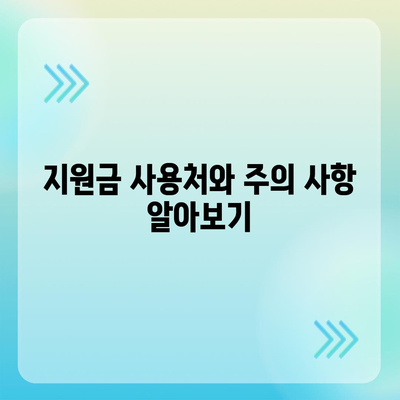 지원금 사용처와 주의 사항 알아보기